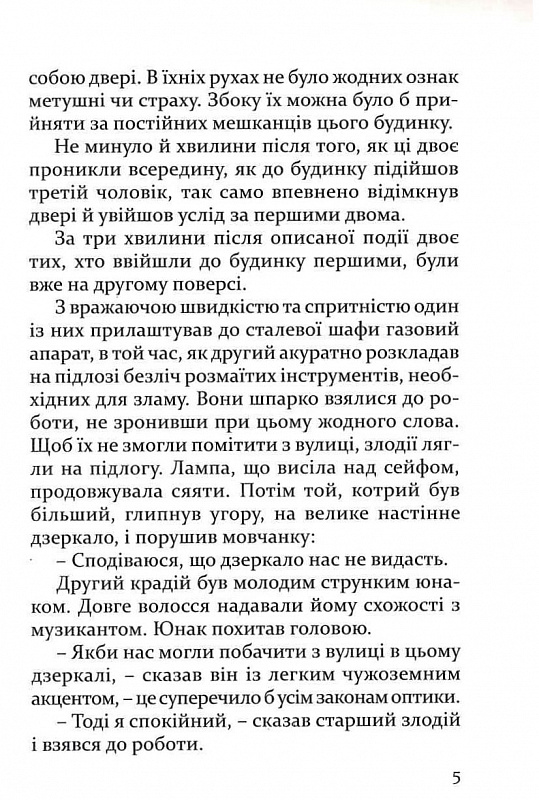 собою двері. В їхніх рухах не було жодних ознак метушні чи страху. Збоку їх можна було б прийняти за постійних мешканців цього будинку.

Не минуло й хвилини після того, як ці двоє проникли всередину, як до будинку підійшов третій чоловік, так само впевнено відімкнув двері й увійшов услід за першими двома.

За три хвилини після описаної події двоє тих, хто ввійшли до будинку першими, були вже на другому поверсі.

З вражаючою швидкістю та спритністю один із них прилаштував до сталевої шафи газовий апарат, в той час, як другий акуратно розкладав на підлозі безліч розмаїтих інструментів, необхідних для зламу. Вони шпарко взялися до роботи, не зронивши при цьому жодного слова. Щоб їх не змогли помітити з вулиці, злодії лягли на підлогу. Лампа, що висіла над сейфом, продовжувала сяяти. Потім той, котрий був більший, глипнув угору, на велике настінне дзеркало, і порушив мовчанку:

– Сподіваюся, що дзеркало нас не видасть.

Другий крадій був молодим струнким юнаком. Довге волосся надавали йому схожості з музикантом. Юнак похитав головою.

– Якби нас могли побачити з вулиці в цьому дзеркалі, – сказав він із легким чужоземним акцентом, – це суперечило б усім законам оптики.

– Тоді я спокійний, – сказав старший злодій і взявся до роботи.

5